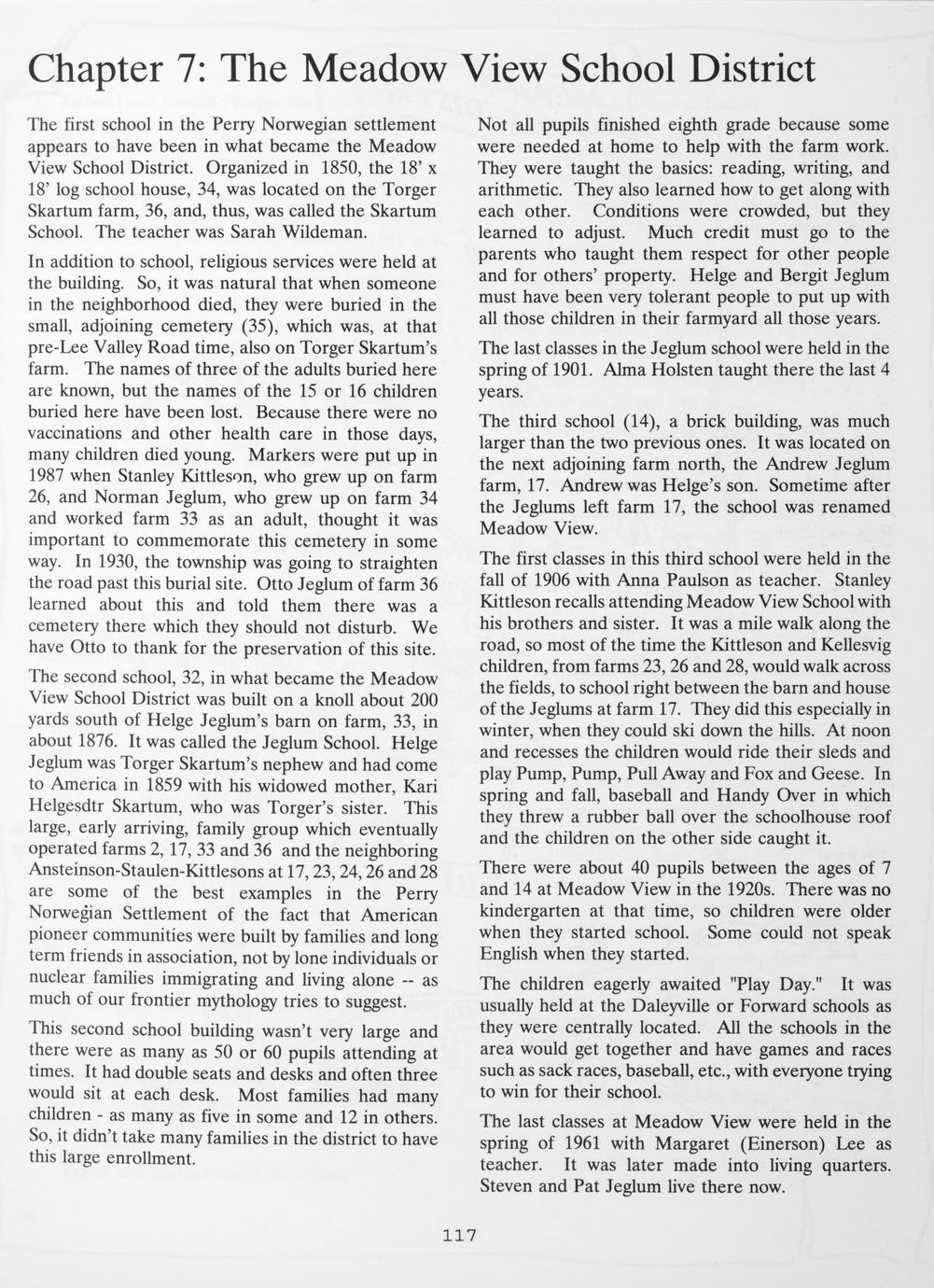 Chapter 7: The Meadow View School District

The first school in the Perry Norwegian settlement appears to have been in what became the Meadow View School District. Organized in 1850, the 18' x 18' log school house, 34, was located on the Torger Skartum farm, 36, and, thus, was called the Skartum School. The teacher was Sarah Wildeman.

In addition to school, religious services were held at the building. So, it was natural that when someone in the neighborhood died, they were buried in the small, adjoining cemetery (35), which was, at that pre-Lee Valley Road time, also on Torger Skartum's farm. The names of three of the adults buried here are known, but the names of the 15 or 16 children buried here have been lost. Because there were no vaccinations and other health care in those days, many children died young. Markers were put up in 1987 when Stanley Kittleson, who grew up on farm 26, and Norman Jeglum, who grew up on farm 34 and worked farm 33 as an adult, thought it was important to commemorate this cemetery in some way. In 1930, the township was going to straighten the road past this burial site. Otto Jeglum of farm 36 learned about this and told them there was a cemetery there which they should not disturb. We have Otto to thank for the preservation of this site.

The second school, 32, in what became the Meadow View School District was built on a knoll about 200 yards south of Helge Jeglum's barn on farm, 33, in about 1876. It was called the Jeglum School. Helge Jeglum was Torger Skartum's nephew and had come to America in 1859 with his widowed mother, Kari Helgesdtr Skartum, who was Torger's sister. This large, early arriving, family group which eventually operated farms 2, 17, 33 and 36 and the neighboring Ansteinson-Staulen-Kittlesons at 17, 23, 24, 26 and 28 are some of the best examples in the Perry Norwegian Settlement of the fact that American pioneer communities were built by families and long term friends in association, not by lone individuals or nuclear families immigrating and living alone -- as much of our frontier mythology tries to suggest.

This second school building wasn't very large and there were as many as 50 or 60 pupils attending at times. It had double seats and desks and often three would sit at each desk. Most families had many children - as many as five in some and 12 in others. So, it didn't take many families in the district to have this large enrollment.

Not all pupils finished eighth grade because some were needed at home to help with the farm work. They were taught the basics: reading, writing, and arithmetic. They also learned how to get along with each other. Conditions were crowded, but they learned to adjust. Much credit must go to the parents who taught them respect for other people and for others' property. Helge and Bergit Jeglum must have been very tolerant people to put up with all those children in their farmyard all those years.

The last classes in the Jeglum school were held in the spring of 1901. Alma Holsten taught there the last 4 years.

The third school (14), a brick building, was much larger than the two previous ones. It was located on the next adjoining farm north, the Andrew Jeglum farm, 17. Andrew was Helge's son. Sometime after the Jeglums left farm 17, the school was renamed Meadow View.

The first classes in this third school were held in the fall of 1906 with Anna Paulson as teacher. Stanley Kittleson recalls attending Meadow View School with his brothers and sister. It was a mile walk along the road, so most of the time the Kittleson and Kellesvig children, from farms 23, 26 and 28, would walk across the fields, to school right between the barn and house of the Jeglums at farm 17. They did this especially in winter, when they could ski down the hills. At noon and recesses the children would ride their sleds and play Pump, Pump, Pull Away and Fox and Geese. In spring and fall, baseball and Handy Over in which they threw a rubber ball over the schoolhouse roof and the children on the other side caught it.

There were about 40 pupils between the ages of 7 and 14 at Meadow View in the 1920s. There was no kindergarten at that time, so children were older when they started school. Some could not speak English when they started.

The children eagerly awaited "Play Day." It was usually held at the Daleyville or Forward schools as they were centrally located. All the schools in the area would get together and have games and races such as sack races, baseball, etc., with everyone trying to win for their school.

The last classes at Meadow View were held in the spring of 1961 with Margaret (Einerson) Lee as teacher. It was later made into living quarters. Steven and Pat Jeglum live there now.

117